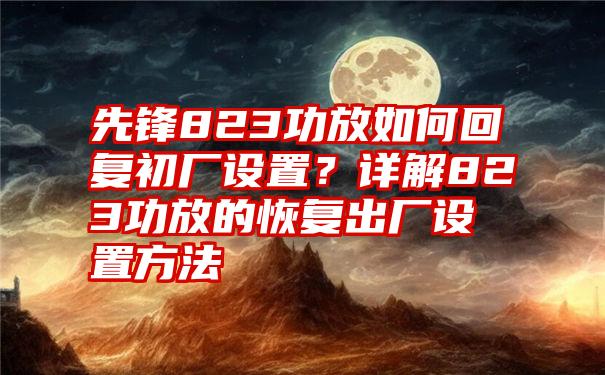 先锋823功放如何回复初厂设置？详解823功放的恢复出厂设置方法